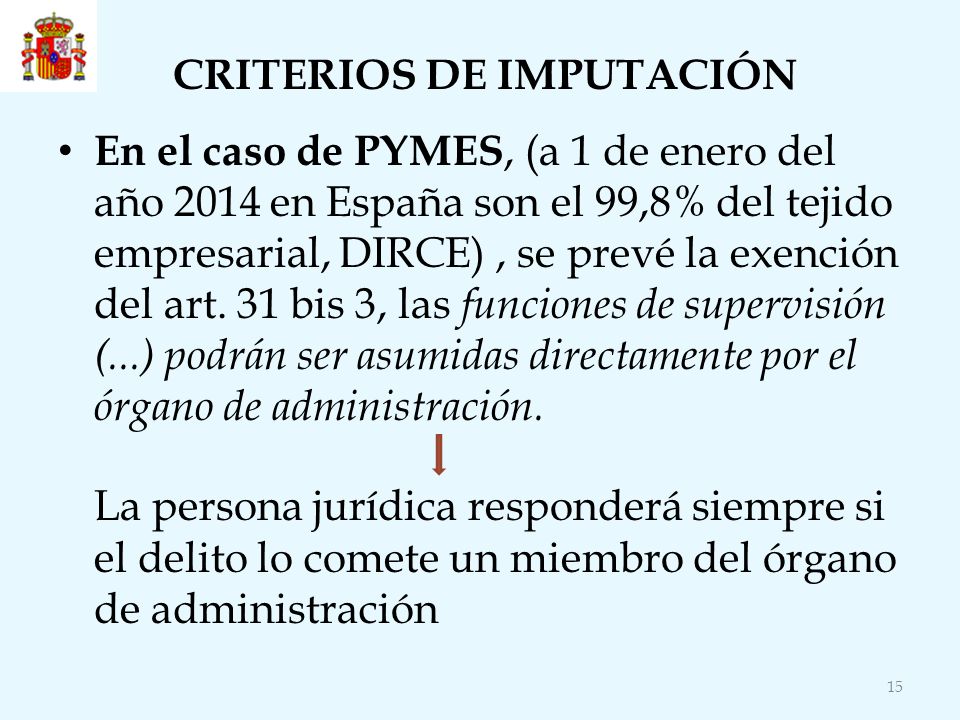 CRITERIOS DE IMPUTACIÓN

• En el caso de PYMES, (a 1 de enero del año 2014 en España son el 99,8% del tejido empresarial, DIRCE) , se prevé la exención del art. 31 bis 3, las funciones de supervisión (...) podrán ser asumidas directamente por el órgano de administración.

La persona jurídica responderá siempre si el delito lo comete un miembro del órgano de administración

15